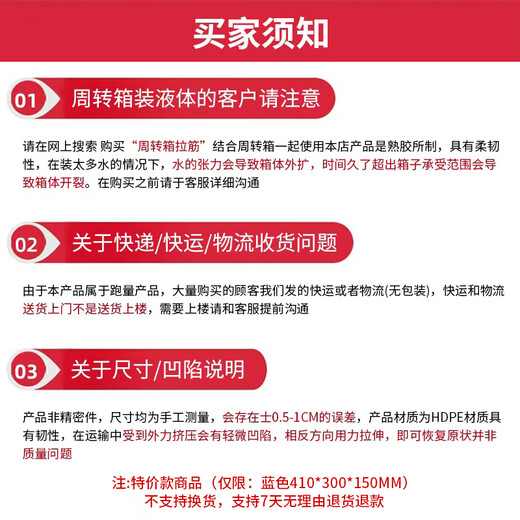 买家须知

01 周转箱装液体的客户请注意

请在网上搜索 购买“周转箱拉筋”结合周转箱一起使用本店产品是熟胶所制，具有柔韧性，在装太多水的情况下，水的张力会导致箱体外扩，时间久了超出箱子承受范围会导致箱体开裂。在购买之前请于客服详细沟通

02 关于快递/快运/物流收货问题

由于本产品属于跑量产品，大量购买的顾客我们发的快运或者物流(无包装)，快运和物流送货上门不是送货上楼，需要上楼请和客服提前沟通

03 关于尺寸/凹陷说明

产品非精密件，尺寸均为手工测量，会存在士0.5-1CM的误差，产品材质为HDPE材质具有韧性，在运输中受到外力挤压会有轻微凹陷，相反方向用力拉伸，即可恢复原状并非质量问题

注:特价款商品（仅限：蓝色410*300*150MM）
不支持换货，支持7天无理由退货退款